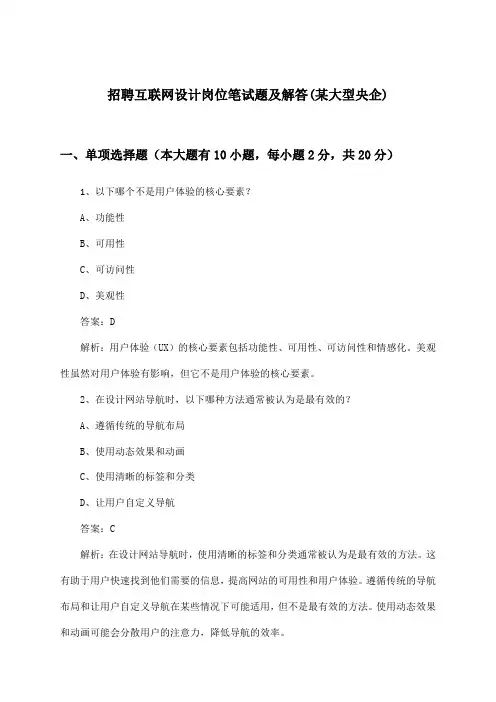 招聘互联网设计岗位笔试题及解答(某大型央企)

一、单项选择题（本大题有10小题，每小题2分，共20分）

1、以下哪个不是用户体验的核心要素？

A、功能性

B、可用性

C、可访问性

D、美观性

答案：D

解析：用户体验（UX）的核心要素包括功能性、可用性、可访问性和情感化。美观性虽然对用户体验有影响，但它不是用户体验的核心要素。

2、在设计网站导航时，以下哪种方法通常被认为是最有效的？

A、遵循传统的导航布局

B、使用动态效果和动画

C、使用清晰的标签和分类

D、让用户自定义导航

答案：C

解析：在设计网站导航时，使用清晰的标签和分类通常被认为是最有效的方法。这有助于用户快速找到他们需要的信息，提高网站的可用性和用户体验。遵循传统的导航布局和让用户自定义导航在某些情况下可能适用，但不是最有效的方法。使用动态效果和动画可能会分散用户的注意力，降低导航的效率。